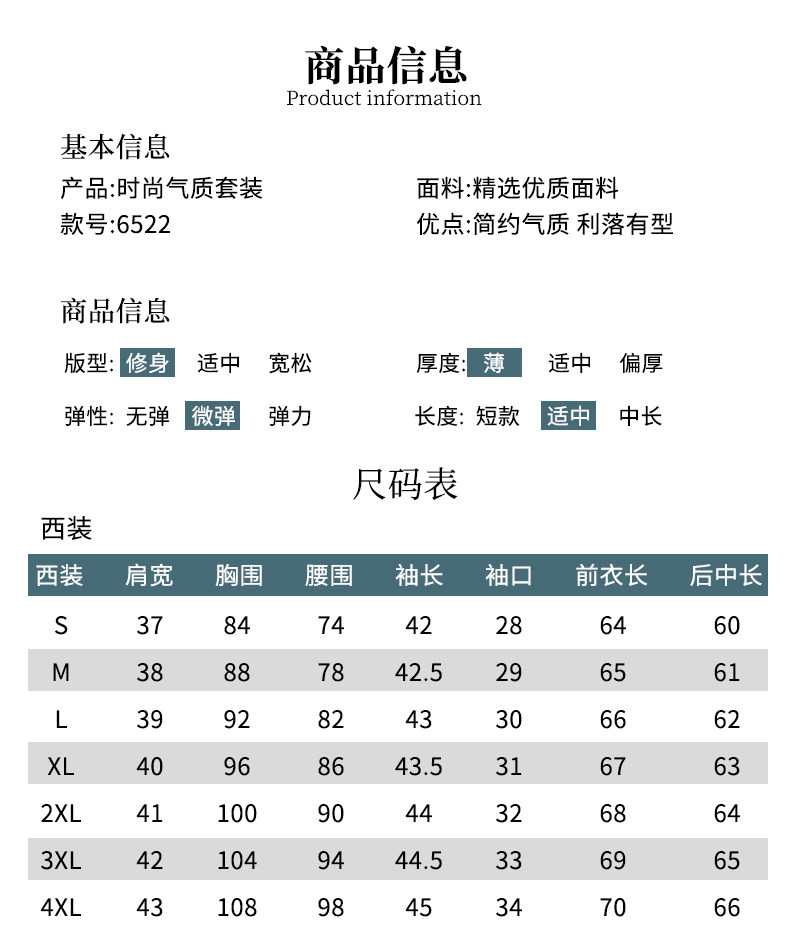 商品信息
Product information

基本信息
产品:时尚气质套装
款号:6522

面料:精选优质面料
优点:简约气质 利落有型

商品信息
版型: 修身 适中 宽松
弹性: 无弹 微弹 弹力

厚度: 薄 适中 偏厚
长度: 短款 适中 中长

尺码表
西装

| 西装 | 肩宽 | 胸围 | 腰围 | 袖长 | 袖口 | 前衣长 | 后中长 |
|---|---|---|---|---|---|---|---|
| S | 37 | 84 | 74 | 42 | 28 | 64 | 60 |
| M | 38 | 88 | 78 | 42.5 | 29 | 65 | 61 |
| L | 39 | 92 | 82 | 43 | 30 | 66 | 62 |
| XL | 40 | 96 | 86 | 43.5 | 31 | 67 | 63 |
| 2XL | 41 | 100 | 90 | 44 | 32 | 68 | 64 |
| 3XL | 42 | 104 | 94 | 44.5 | 33 | 69 | 65 |
| 4XL | 43 | 108 | 98 | 45 | 34 | 70 | 66 |